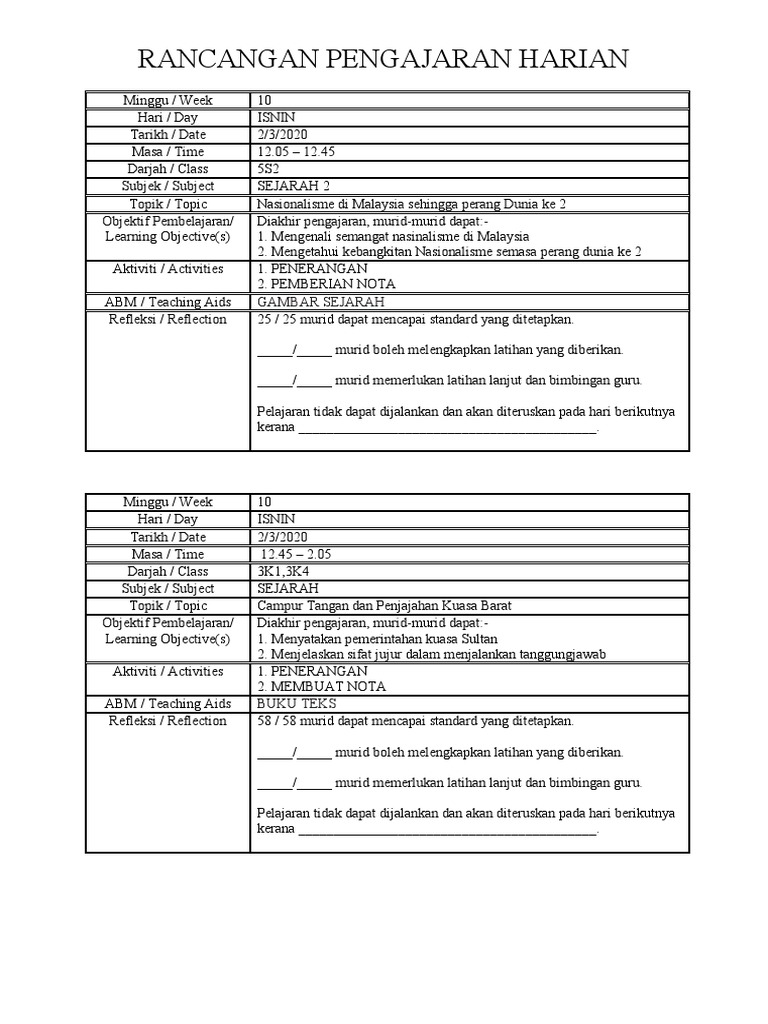 RANCANGAN PENGAJARAN HARIAN

| Minggu / Week | 10 |
|---|---|
| Hari / Day | ISNIN |
| Tarikh / Date | 2/3/2020 |
| Masa / Time | 12.05 – 12.45 |
| Darjah / Class | 5S2 |
| Subjek / Subject | SEJARAH 2 |
| Topik / Topic | Nasionalisme di Malaysia sehingga perang Dunia ke 2 |
| Objektif Pembelajaran/ Learning Objective(s) | Diakhir pengajaran, murid-murid dapat:- 1. Mengenali semangat nasinalisme di Malaysia 2. Mengetahui kebangkitan Nasionalisme semasa perang dunia ke 2 |
| Aktiviti / Activities | 1. PENERANGAN 2. PEMBERIAN NOTA |
| ABM / Teaching Aids | GAMBAR SEJARAH |
| Refleksi / Reflection | 25 / 25 murid dapat mencapai standard yang ditetapkan. _____/_____ murid boleh melengkapkan latihan yang diberikan. _____/_____ murid memerlukan latihan lanjut dan bimbingan guru. Pelajaran tidak dapat dijalankan dan akan diteruskan pada hari berikutnya kerana _____________________________________________. |

| Minggu / Week | 10 |
|---|---|
| Hari / Day | ISNIN |
| Tarikh / Date | 2/3/2020 |
| Masa / Time | 12.45 – 2.05 |
| Darjah / Class | 3K1,3K4 |
| Subjek / Subject | SEJARAH |
| Topik / Topic | Campur Tangan dan Penjajahan Kuasa Barat |
| Objektif Pembelajaran/ Learning Objective(s) | Diakhir pengajaran, murid-murid dapat:- 1. Menyatakan pemerintahan kuasa Sultan 2. Menjelaskan sifat jujur dalam menjalankan tanggungjawab |
| Aktiviti / Activities | 1. PENERANGAN 2. MEMBUAT NOTA |
| ABM / Teaching Aids | BUKU TEKS |
| Refleksi / Reflection | 58 / 58 murid dapat mencapai standard yang ditetapkan. _____/_____ murid boleh melengkapkan latihan yang diberikan. _____/_____ murid memerlukan latihan lanjut dan bimbingan guru. Pelajaran tidak dapat dijalankan dan akan diteruskan pada hari berikutnya kerana _____________________________________________. |